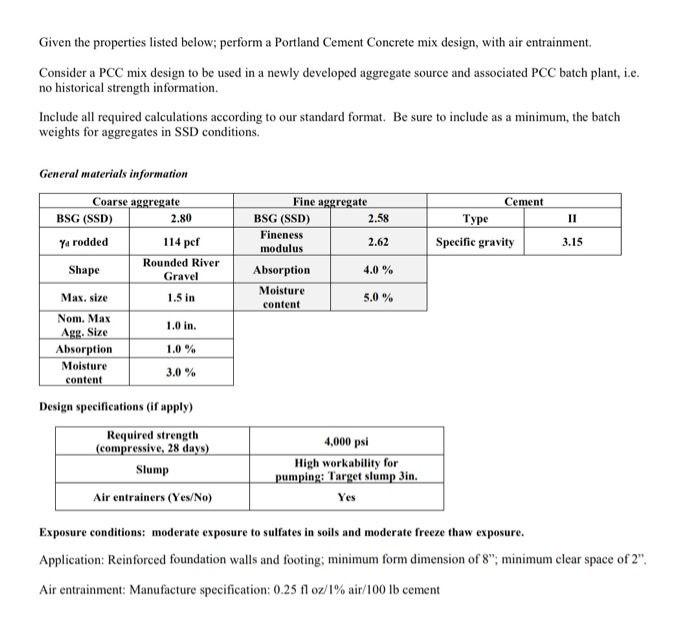 Given the properties listed below; perform a Portland Cement Concrete mix design, with air entrainment.

Consider a PCC mix design to be used in a newly developed aggregate source and associated PCC batch plant, i.e. no historical strength information.

Include all required calculations according to our standard format. Be sure to include as a minimum, the batch weights for aggregates in SSD conditions.

General materials information

| Coarse aggregate | | Fine aggregate | | Cement | |
|---|---|---|---|---|---|
| BSG (SSD) | 2.80 | BSG (SSD) | 2.58 | Type | II |
| $\gamma_d$ rodded | 114 pcf | Fineness modulus | 2.62 | Specific gravity | 3.15 |
| Shape | Rounded River Gravel | Absorption | 4.0 % | | |
| Max. size | 1.5 in | Moisture content | 5.0 % | | |
| Nom. Max Agg. Size | 1.0 in. | | | | |
| Absorption | 1.0 % | | | | |
| Moisture content | 3.0 % | | | | |

Design specifications (if apply)

| Required strength (compressive, 28 days) | 4,000 psi |
|---|---|
| Slump | High workability for pumping: Target slump 3in. |
| Air entrainers (Yes/No) | Yes |

Exposure conditions: moderate exposure to sulfates in soils and moderate freeze thaw exposure.

Application: Reinforced foundation walls and footing; minimum form dimension of 8"; minimum clear space of 2".

Air entrainment: Manufacture specification: 0.25 fl oz/1% air/100 lb cement